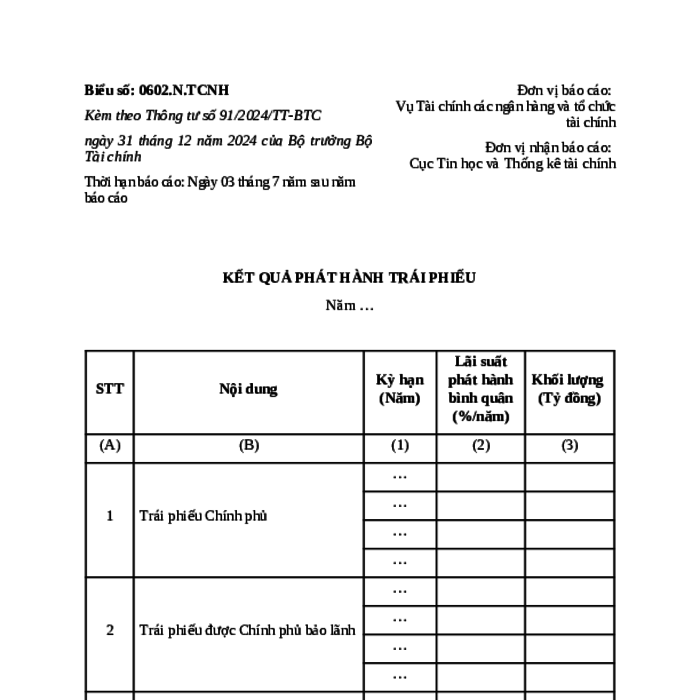 Biểu số: 0602.N.TCNH

Kèm theo Thông tư số 91/2024/TT-BTC

ngày 31 tháng 12 năm 2024 của Bộ trưởng Bộ Tài chính

Thời hạn báo cáo: Ngày 03 tháng 7 năm sau năm báo cáo

Đơn vị báo cáo:
Vụ Tài chính các ngân hàng và tổ chức tài chính

Đơn vị nhận báo cáo:
Cục Tin học và Thống kê tài chính

KẾT QUẢ PHÁT HÀNH TRÁI PHIẾU

Năm …

| STT | Nội dung | Kỳ hạn (Năm) | Lãi suất phát hành bình quân (%/năm) | Khối lượng (Tỷ đồng) |
|---|---|---|---|---|
| (A) | (B) | (1) | (2) | (3) |
| 1 | Trái phiếu Chính phủ | … | | |
| | | … | | |
| | | … | | |
| | | … | | |
| 2 | Trái phiếu được Chính phủ bảo lãnh | … | | |
| | | … | | |
| | | … | | |
| | | … | | |